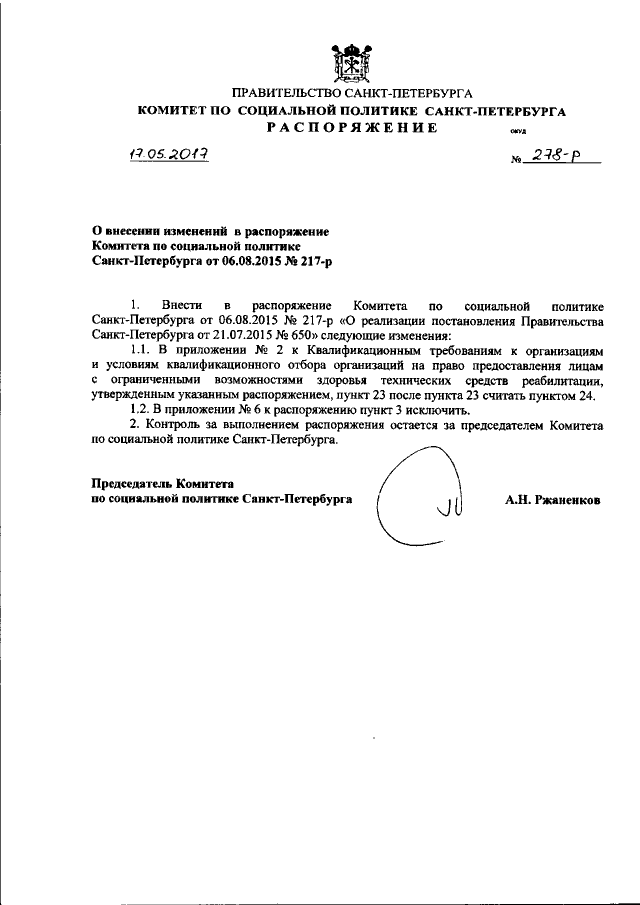 ПРАВИТЕЛЬСТВО САНКТ-ПЕТЕРБУРГА
КОМИТЕТ ПО СОЦИАЛЬНОЙ ПОЛИТИКЕ САНКТ-ПЕТЕРБУРГА
РАСПОРЯЖЕНИЕ

окуд

17.05.2017

№ 278-р

О внесении изменений в распоряжение Комитета по социальной политике Санкт-Петербурга от 06.08.2015 № 217-р

1. Внести в распоряжение Комитета по социальной политике Санкт-Петербурга от 06.08.2015 № 217-р «О реализации постановления Правительства Санкт-Петербурга от 21.07.2015 № 650» следующие изменения:

1.1. В приложении № 2 к Квалификационным требованиям к организациям и условиям квалификационного отбора организаций на право предоставления лицам с ограниченными возможностями здоровья технических средств реабилитации, утвержденным указанным распоряжением, пункт 23 после пункта 23 считать пунктом 24.

1.2. В приложении № 6 к распоряжению пункт 3 исключить.

2. Контроль за выполнением распоряжения остается за председателем Комитета по социальной политике Санкт-Петербурга.

Председатель Комитета
по социальной политике Санкт-Петербурга

А.Н. Ржаненков